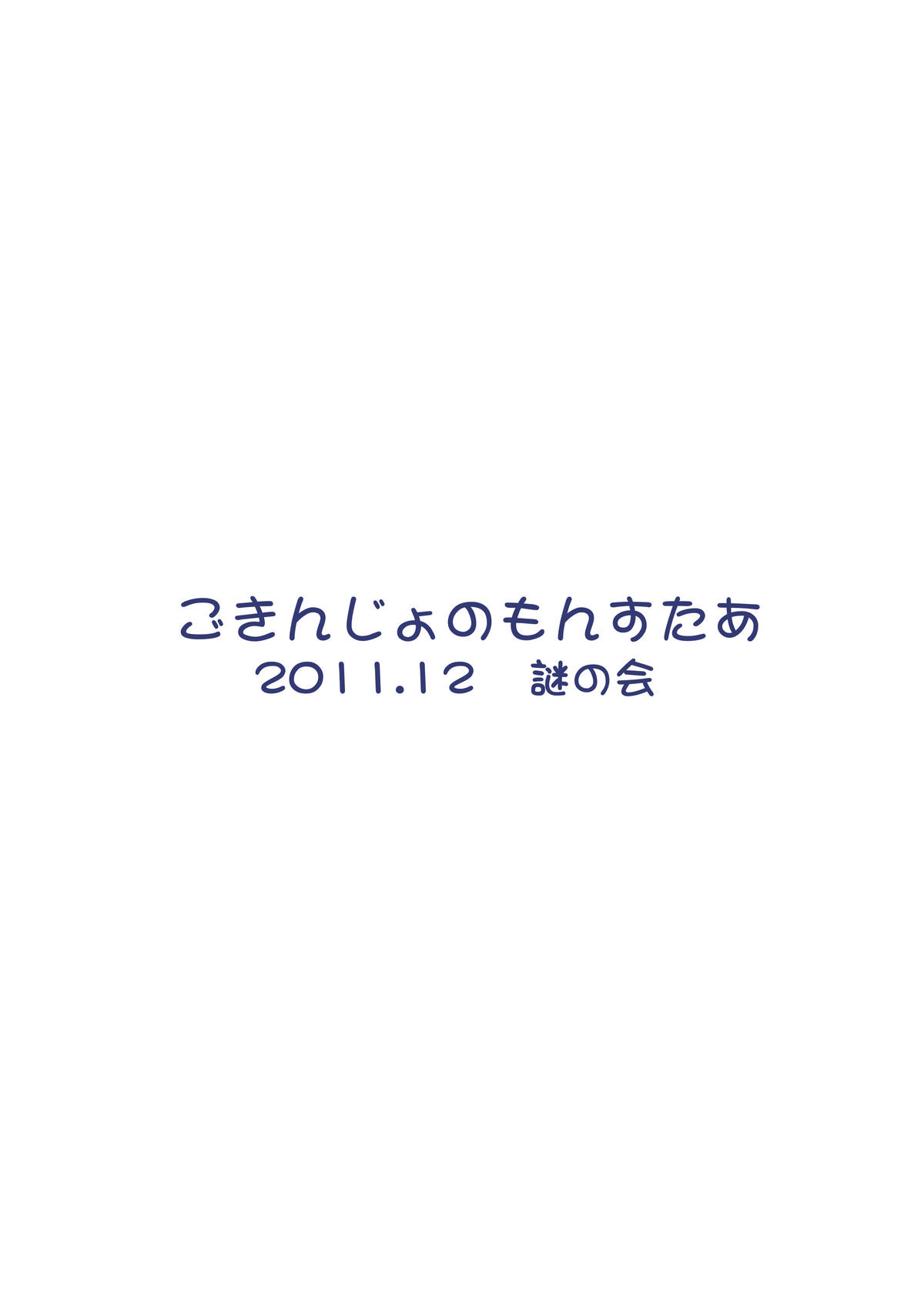 ごきんじょのもんすたあ
2011.12　謎の会